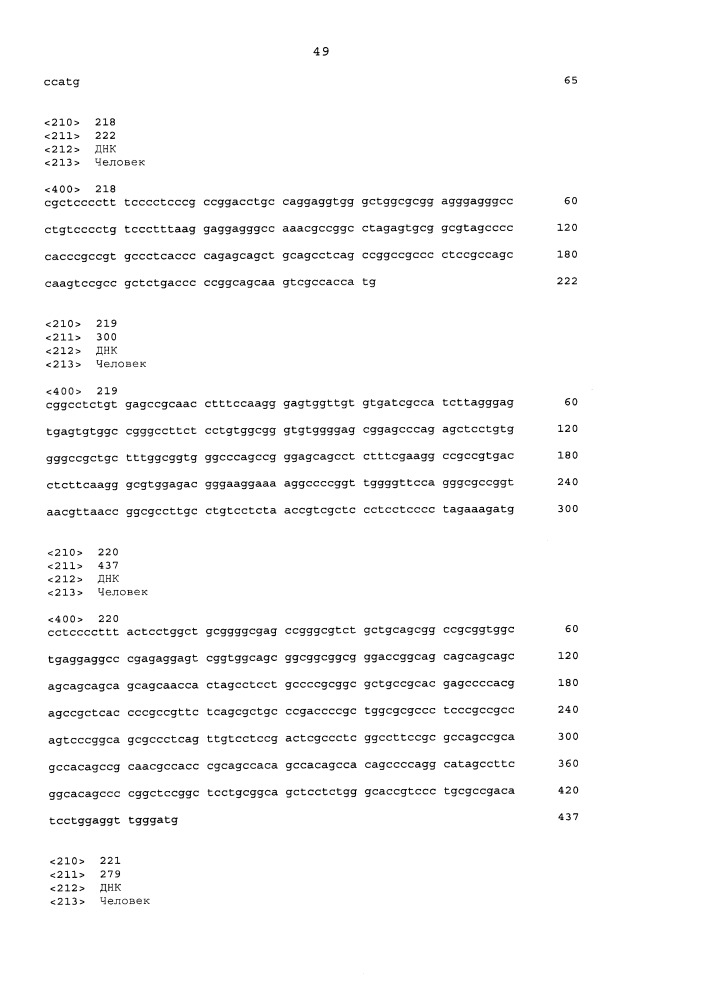 49

ccatg 65

<210> 218
<211> 222
<212> ДНК
<213> Человек

<400> 218
cgctcccctt tcccctcccg ccggacctgc caggaggtgg gctggcgcgg agggagggcc 60

ctgtcccctg tccctttaag gaggagggcc aaacgccggc ctagagtgcg gcgtagcccc 120

cacccgccgt gccctcaccc cagagcagct gcagcctcag ccggccgccc ctccgccagc 180

caagtccgcc gctctgaccc ccggcagcaa gtcgccacca tg 222

<210> 219
<211> 300
<212> ДНК
<213> Человек

<400> 219
cggcctctgt gagccgcaac ctttccaagg gagtggttgt gtgatcgcca tcttagggag 60

tgagtgtggc cgggccttct cctgtggcgg gtgtggggag cggagcccag agctcctgtg 120

gggccgctgc tttggcggtg ggcccagccg ggagcagcct ctttcgaagg ccgccgtgac 180

ctcttcaagg gcgtggagac gggaaggaaa aggccccggt tggggttcca gggcgccggt 240

aacgttaacc ggcgccttgc ctgtcctcta accgtcgctc cctcctcccc tagaaagatg 300

<210> 220
<211> 437
<212> ДНК
<213> Человек

<400> 220
cctccccttt actcctggct gcggggcgag ccgggcgtct gctgcagcgg ccgcggtggc 60

tgaggaggcc cgagaggagt cggtggcagc ggcggcggcg ggaccggcag cagcagcagc 120

agcagcagca gcagcaacca ctagcctcct gccccgcggc gctgccgcac gagccccacg 180

agccgctcac cccgccgttc tcagcgctgc ccgaccccgc tggcgcgccc tcccgccgcc 240

agtcccggca gcgccctcag ttgtcctccg actcgccctc ggccttccgc gccagccgca 300

gccacagccg caacgccacc cgcagccaca gccacagcca cagccccagg catagccttc 360

ggcacagccc cggctccggc tcctgcggca gctcctctgg gcaccgtccc tgcgccgaca 420

tcctggaggt tgggatg 437

<210> 221
<211> 279
<212> ДНК
<213> Человек